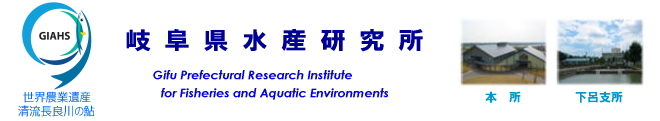 GIAHS
世界農業遺産
清流長良川の鮎

岐阜県水産研究所

Gifu Prefectural Research Institute
for Fisheries and Aquatic Environments

本 所

下呂支所